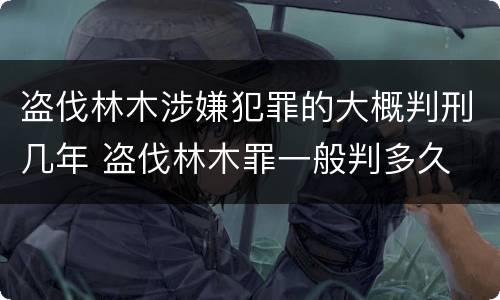 盗伐林木涉嫌犯罪的大概判刑几年 盗伐林木罪一般判多久